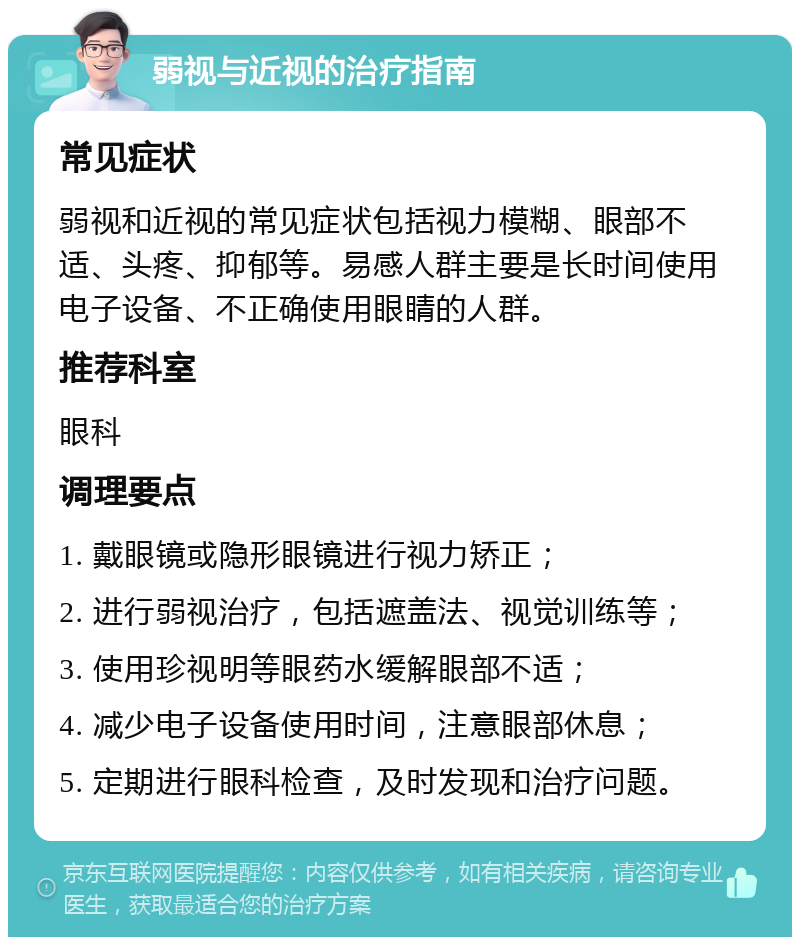 弱视与近视的治疗指南

常见症状

弱视和近视的常见症状包括视力模糊、眼部不适、头疼、抑郁等。易感人群主要是长时间使用电子设备、不正确使用眼睛的人群。

推荐科室

眼科

调理要点

1. 戴眼镜或隐形眼镜进行视力矫正；

2. 进行弱视治疗，包括遮盖法、视觉训练等；

3. 使用珍视明等眼药水缓解眼部不适；

4. 减少电子设备使用时间，注意眼部休息；

5. 定期进行眼科检查，及时发现和治疗问题。

京东互联网医院提醒您：内容仅供参考，如有相关疾病，请咨询专业医生，获取最适合您的治疗方案